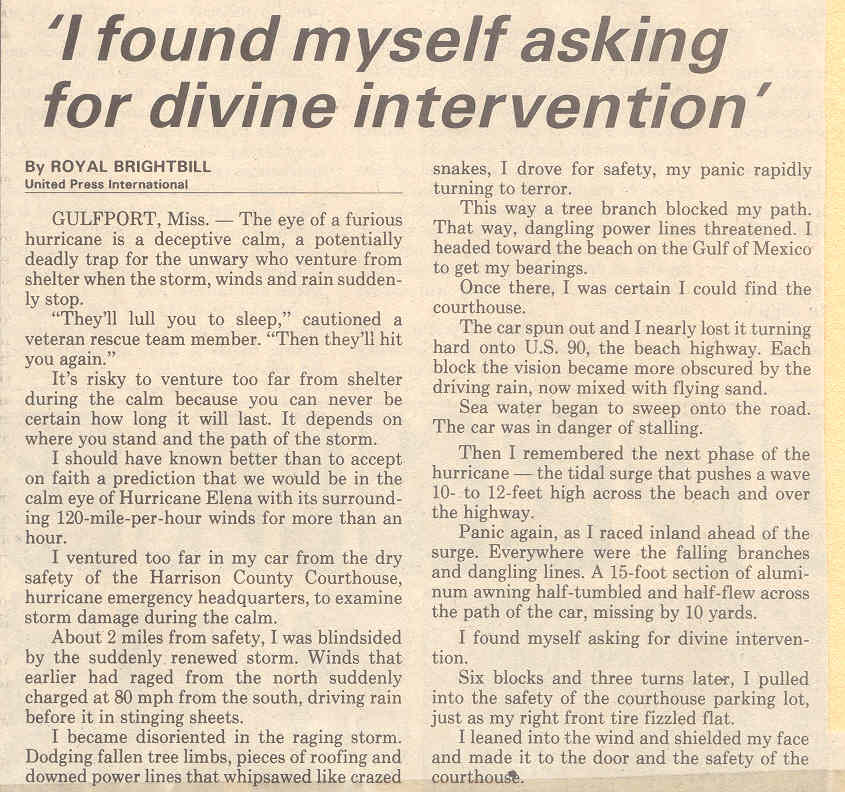 'I found myself asking for divine intervention'

By ROYAL BRIGHTBILL
United Press International

GULFPORT, Miss. — The eye of a furious hurricane is a deceptive calm, a potentially deadly trap for the unwary who venture from shelter when the storm, winds and rain suddenly stop.

"They'll lull you to sleep," cautioned a veteran rescue team member. "Then they'll hit you again."

It's risky to venture too far from shelter during the calm because you can never be certain how long it will last. It depends on where you stand and the path of the storm.

I should have known better than to accept on faith a prediction that we would be in the calm eye of Hurricane Elena with its surrounding 120-mile-per-hour winds for more than an hour.

I ventured too far in my car from the dry safety of the Harrison County Courthouse, hurricane emergency headquarters, to examine storm damage during the calm.

About 2 miles from safety, I was blindsided by the suddenly renewed storm. Winds that earlier had raged from the north suddenly charged at 80 mph from the south, driving rain before it in stinging sheets.

I became disoriented in the raging storm. Dodging fallen tree limbs, pieces of roofing and downed power lines that whipsawed like crazed snakes, I drove for safety, my panic rapidly turning to terror.

This way a tree branch blocked my path. That way, dangling power lines threatened. I headed toward the beach on the Gulf of Mexico to get my bearings.

Once there, I was certain I could find the courthouse.

The car spun out and I nearly lost it turning hard onto U.S. 90, the beach highway. Each block the vision became more obscured by the driving rain, now mixed with flying sand.

Sea water began to sweep onto the road. The car was in danger of stalling.

Then I remembered the next phase of the hurricane — the tidal surge that pushes a wave 10- to 12-feet high across the beach and over the highway.

Panic again, as I raced inland ahead of the surge. Everywhere were the falling branches and dangling lines. A 15-foot section of aluminum awning half-tumbled and half-flew across the path of the car, missing by 10 yards.

I found myself asking for divine intervention.

Six blocks and three turns later, I pulled into the safety of the courthouse parking lot, just as my right front tire fizzled flat.

I leaned into the wind and shielded my face and made it to the door and the safety of the courthouse.